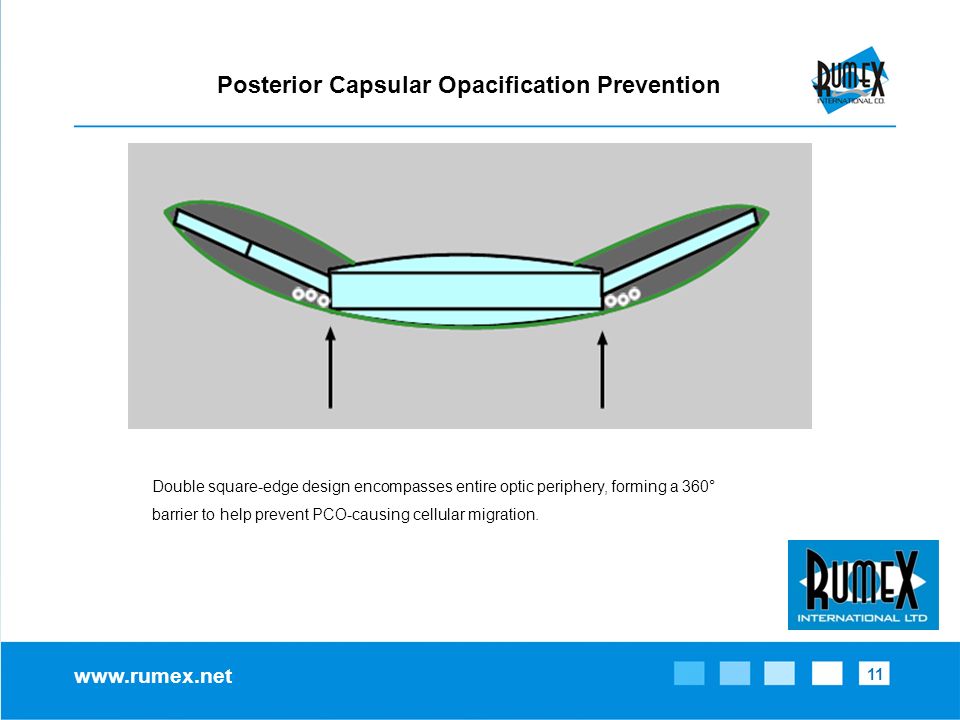 Posterior Capsular Opacification Prevention

RUMEX INTERNATIONAL CO.

Double square-edge design encompasses entire optic periphery, forming a 360° barrier to help prevent PCO-causing cellular migration.

RUMEX INTERNATIONAL LTD

www.rumex.net

11